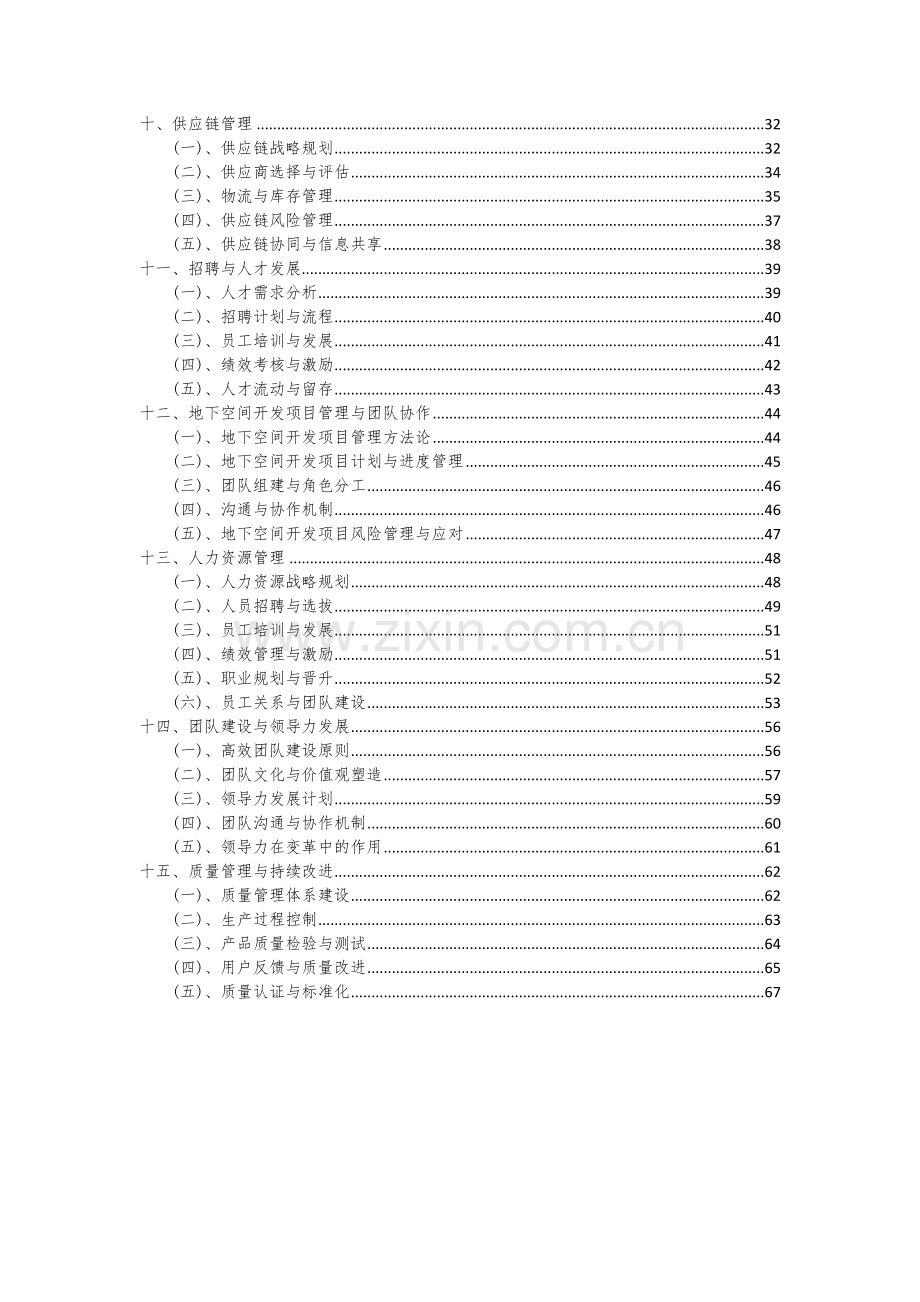 十、供应链管理 32
(一)、供应链战略规划 32
(二)、供应商选择与评估 34
(三)、物流与库存管理 35
(四)、供应链风险管理 37
(五)、供应链协同与信息共享 38
十一、招聘与人才发展 39
(一)、人才需求分析 39
(二)、招聘计划与流程 40
(三)、员工培训与发展 41
(四)、绩效考核与激励 42
(五)、人才流动与留存 43
十二、地下空间开发项目管理与团队协作 44
(一)、地下空间开发项目管理方法论 44
(二)、地下空间开发项目计划与进度管理 45
(三)、团队组建与角色分工 46
(四)、沟通与协作机制 46
(五)、地下空间开发项目风险管理与应对 47
十三、人力资源管理 48
(一)、人力资源战略规划 48
(二)、人员招聘与选拔 49
(三)、员工培训与发展 51
(四)、绩效管理与激励 51
(五)、职业规划与晋升 52
(六)、员工关系与团队建设 53
十四、团队建设与领导力发展 56
(一)、高效团队建设原则 56
(二)、团队文化与价值观塑造 57
(三)、领导力发展计划 59
(四)、团队沟通与协作机制 60
(五)、领导力在变革中的作用 61
十五、质量管理与持续改进 62
(一)、质量管理体系建设 62
(二)、生产过程控制 63
(三)、产品质量检验与测试 64
(四)、用户反馈与质量改进 65
(五)、质量认证与标准化 67

www.zixin.com.cn